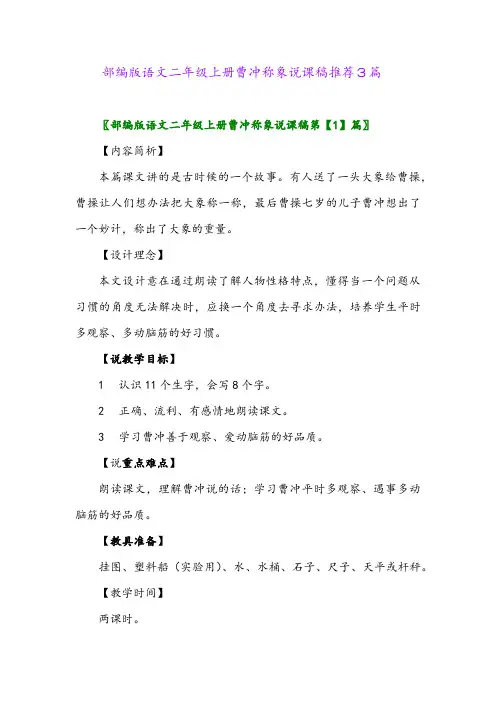 部编版语文二年级上册曹冲称象说课稿推荐3篇

〖部编版语文二年级上册曹冲称象说课稿第【1】篇〗

【内容简析】

本篇课文讲的是古时候的一个故事。有人送了一头大象给曹操，曹操让人们想办法把大象称一称，最后曹操七岁的儿子曹冲想出了一个妙计，称出了大象的重量。

【设计理念】

本文设计意在通过朗读了解人物性格特点，懂得当一个问题从习惯的角度无法解决时，应换一个角度去寻求办法，培养学生平时多观察、多动脑筋的好习惯。

【说教学目标】

1　认识11个生字，会写8个字。

2　正确、流利、有感情地朗读课文。

3　学习曹冲善于观察、爱动脑筋的好品质。

【说重点难点】

朗读课文，理解曹冲说的话；学习曹冲平时多观察、遇事多动脑筋的好品质。

【教具准备】

挂图、塑料船（实验用）、水、水桶、石子、尺子、天平或杆秤。

【教学时间】

两课时。